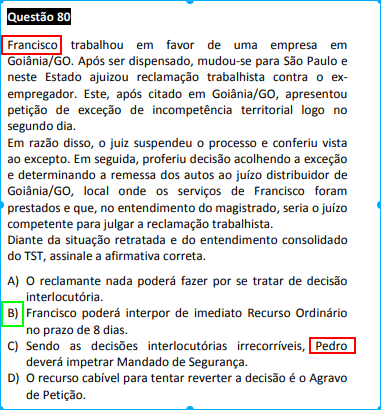 Questão 80

Francisco trabalhou em favor de uma empresa em Goiânia/GO. Após ser dispensado, mudou-se para São Paulo e neste Estado ajuizou reclamação trabalhista contra o ex-empregador. Este, após citado em Goiânia/GO, apresentou petição de exceção de incompetência territorial logo no segundo dia.
Em razão disso, o juiz suspendeu o processo e conferiu vista ao excepto. Em seguida, proferiu decisão acolhendo a exceção e determinando a remessa dos autos ao juízo distribuidor de Goiânia/GO, local onde os serviços de Francisco foram prestados e que, no entendimento do magistrado, seria o juízo competente para julgar a reclamação trabalhista.
Diante da situação retratada e do entendimento consolidado do TST, assinale a afirmativa correta.

A) O reclamante nada poderá fazer por se tratar de decisão interlocutória.
B) Francisco poderá interpor de imediato Recurso Ordinário no prazo de 8 dias.
C) Sendo as decisões interlocutórias irrecorríveis, Pedro deverá impetrar Mandado de Segurança.
D) O recurso cabível para tentar reverter a decisão é o Agravo de Petição.